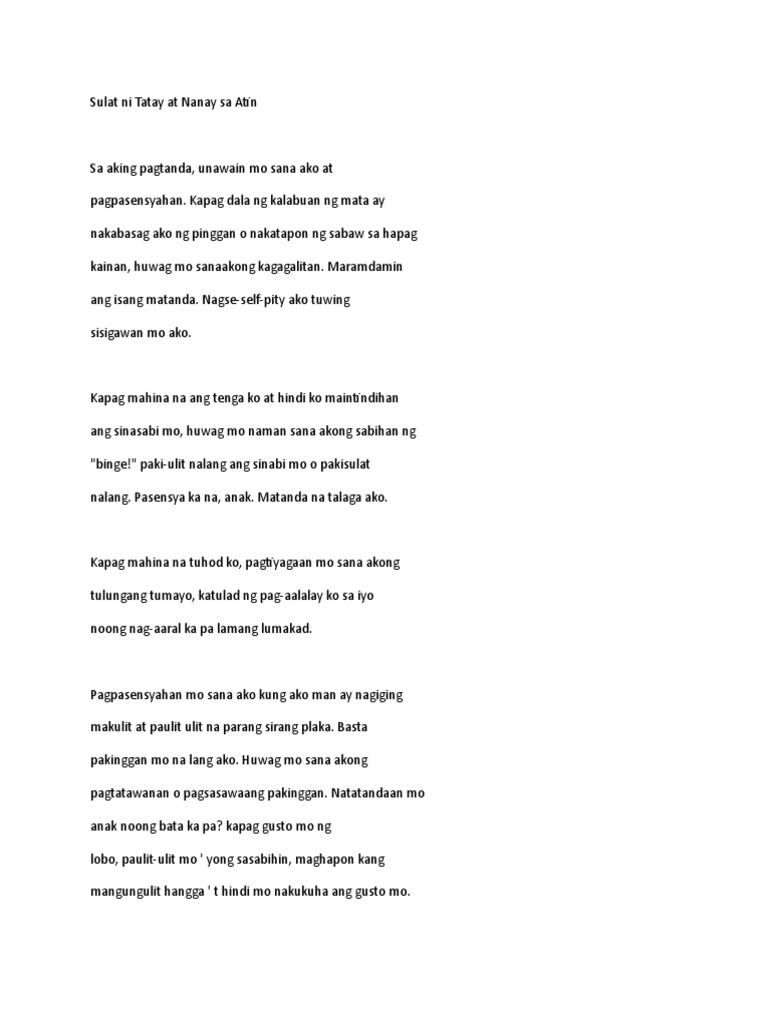 Sulat ni Tatay at Nanay sa Atin

Sa aking pagtanda, unawain mo sana ako at pagpasensyahan. Kapag dala ng kalabuan ng mata ay nakabasag ako ng pinggan o nakatapon ng sabaw sa hapag kainan, huwag mo sanaakong kagagalitan. Maramdamin ang isang matanda. Nagse-self-pity ako tuwing sisigawan mo ako.

Kapag mahina na ang tenga ko at hindi ko maintindihan ang sinasabi mo, huwag mo naman sana akong sabihan ng "binge!" paki-ulit nalang ang sinabi mo o pakisulat nalang. Pasensya ka na, anak. Matanda na talaga ako.

Kapag mahina na tuhod ko, pagtiyagaan mo sana akong tulungang tumayo, katulad ng pag-aalalay ko sa iyo noong nag-aaral ka pa lamang lumakad.

Pagpasensyahan mo sana ako kung ako man ay nagiging makulit at paulit ulit na parang sirang plaka. Basta pakinggan mo na lang ako. Huwag mo sana akong pagtatawanan o pagsasawaang pakinggan. Natatandaan mo anak noong bata ka pa? kapag gusto mo ng lobo, paulit-ulit mo ' yong sasabihin, maghapon kang mangungulit hangga ' t hindi mo nakukuha ang gusto mo.